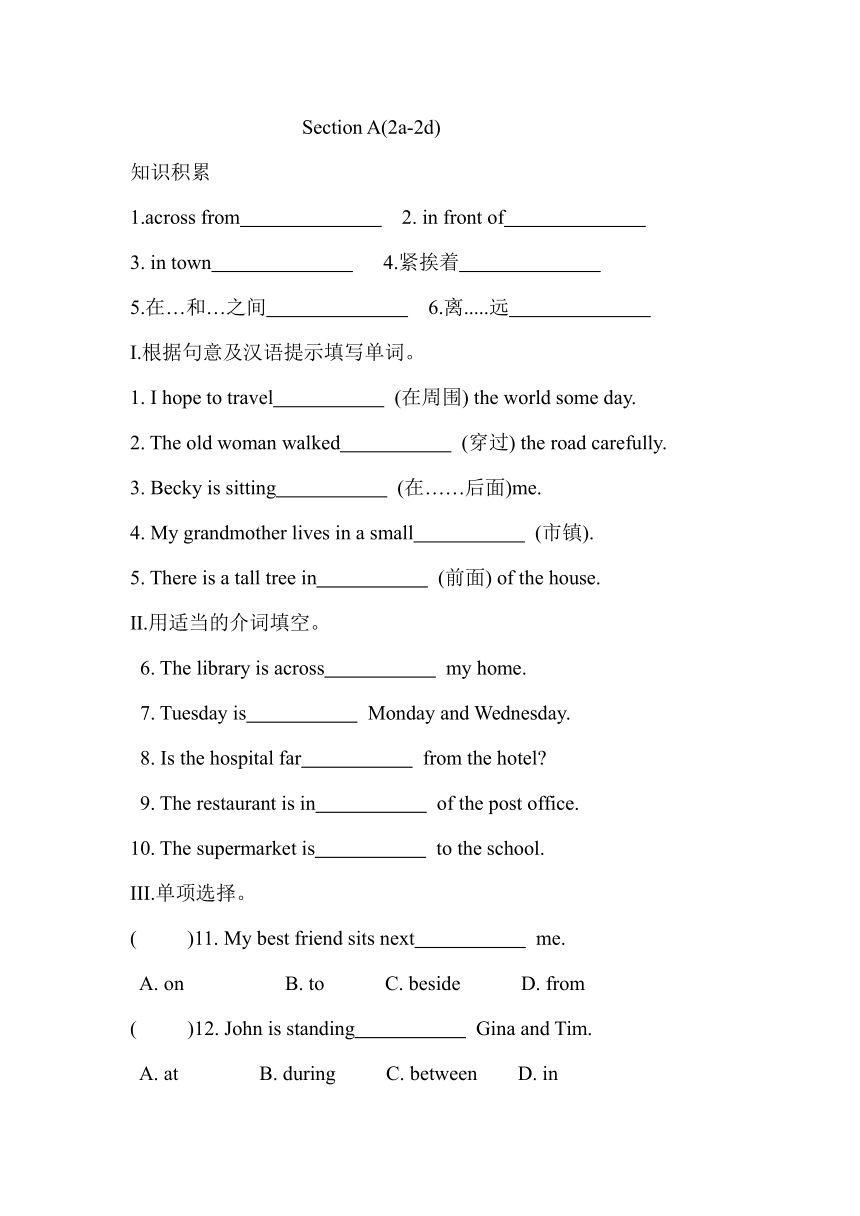 Section A(2a-2d)

知识积累

1.across from______________ 2. in front of______________

3. in town______________ 4.紧挨着______________

5.在…和…之间______________ 6.离.....远______________

I.根据句意及汉语提示填写单词。

1. I hope to travel___________ (在周围) the world some day.

2. The old woman walked___________ (穿过) the road carefully.

3. Becky is sitting___________ (在……后面)me.

4. My grandmother lives in a small___________ (市镇).

5. There is a tall tree in___________ (前面) of the house.

II.用适当的介词填空。

6. The library is across___________ my home.

7. Tuesday is___________ Monday and Wednesday.

8. Is the hospital far___________ from the hotel?

9. The restaurant is in___________ of the post office.

10. The supermarket is___________ to the school.

III.单项选择。

( )11. My best friend sits next___________ me.

A. on B. to C. beside D. from

( )12. John is standing___________ Gina and Tim.

A. at B. during C. between D. in